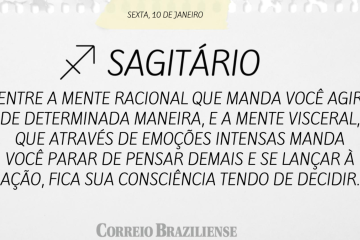 SEXTA, 10 DE JANEIRO

SAGITÁRIO

ENTRE A MENTE RACIONAL QUE MANDA VOCÊ AGIR DE DETERMINADA MANEIRA, E A MENTE VISCERAL, QUE ATRAVÉS DE EMOÇÕES INTENSAS MANDA VOCÊ PARAR DE PENSAR DEMAIS E SE LANÇAR À AÇÃO, FICA SUA CONSCIÊNCIA TENDO DE DECIDIR.

CORREIO BRAZILIENSE